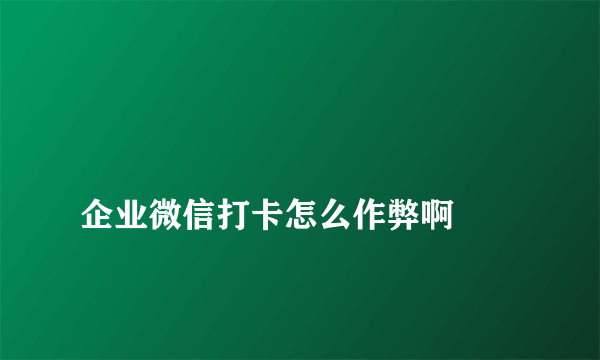 企业微信打卡怎么作弊啊